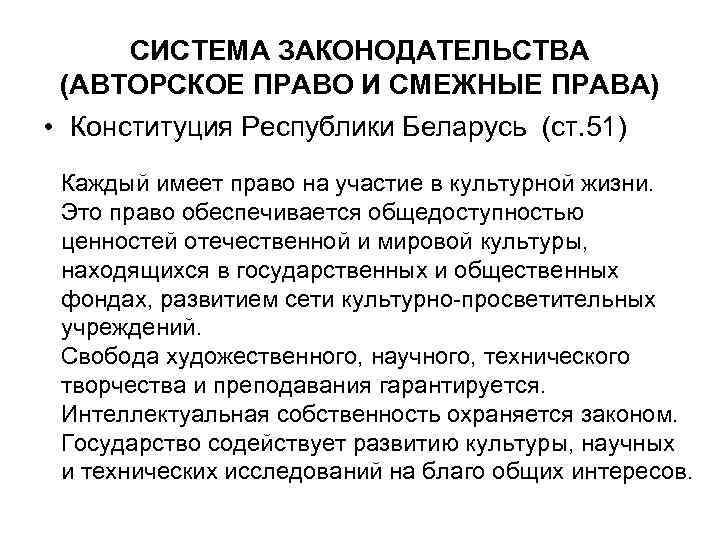 СИСТЕМА ЗАКОНОДАТЕЛЬСТВА (АВТОРСКОЕ ПРАВО И СМЕЖНЫЕ ПРАВА)

• Конституция Республики Беларусь (ст.51)

Каждый имеет право на участие в культурной жизни. Это право обеспечивается общедоступностью ценностей отечественной и мировой культуры, находящихся в государственных и общественных фондах, развитием сети культурно-просветительных учреждений.
Свобода художественного, научного, технического творчества и преподавания гарантируется.
Интеллектуальная собственность охраняется законом.
Государство содействует развитию культуры, научных и технических исследований на благо общих интересов.